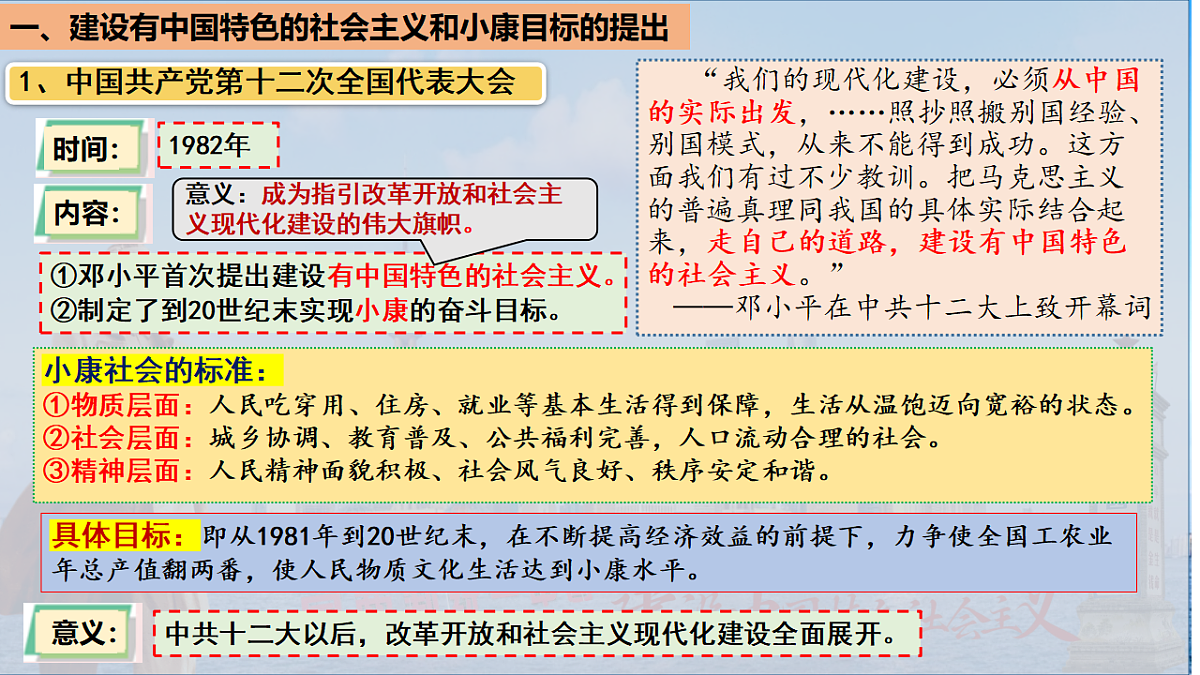 一、建设有中国特色的社会主义和小康目标的提出

1、中国共产党第十二次全国代表大会

时间：

1982年

内容：

意义：成为指引改革开放和社会主义现代化建设的伟大旗帜。

①邓小平首次提出建设有中国特色的社会主义。
②制定了到20世纪末实现小康的奋斗目标。

“我们的现代化建设，必须从中国的实际出发，……照抄照搬别国经验、别国模式，从来不能得到成功。这方面我们有过不少教训。把马克思主义的普遍真理同我国的具体实际结合起来，走自己的道路，建设有中国特色的社会主义。”
——邓小平在中共十二大上致开幕词

小康社会的标准：
①物质层面：人民吃穿用、住房、就业等基本生活得到保障，生活从温饱迈向宽裕的状态。
②社会层面：城乡协调、教育普及、公共福利完善，人口流动合理的社会。
③精神层面：人民精神面貌积极、社会风气良好、秩序安定和谐。

具体目标：即从1981年到20世纪末，在不断提高经济效益的前提下，力争使全国工农业年总产值翻两番，使人民物质文化生活达到小康水平。

意义：

中共十二大以后，改革开放和社会主义现代化建设全面展开。